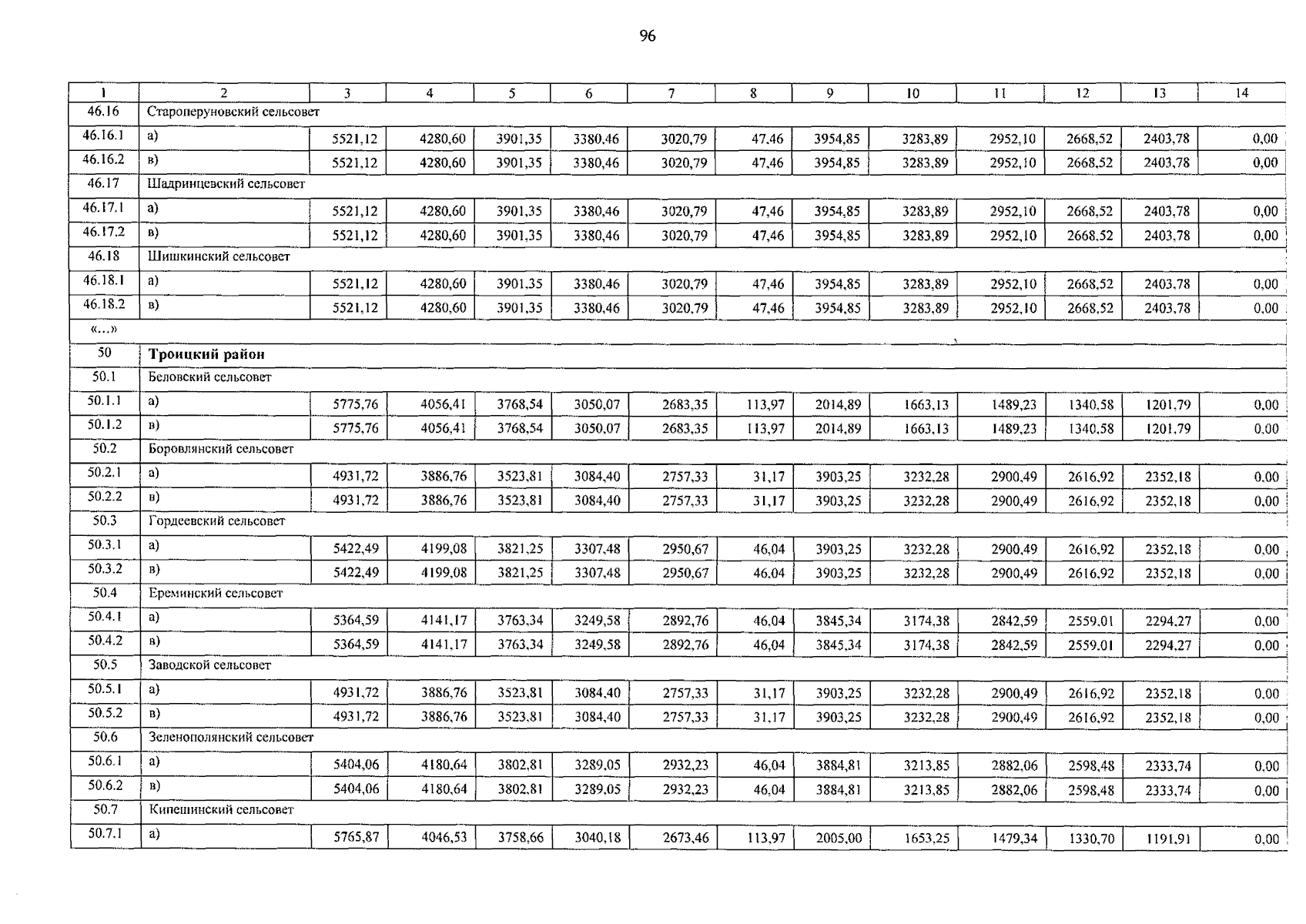 96

| 1 | 2 | 3 | 4 | 5 | 6 | 7 | 8 | 9 | 10 | 11 | 12 | 13 | 14 |
|---|---|---|---|---|---|---|---|---|---|---|---|---|---|
| 46.16 | Староперуновский сельсовет | | | | | | | | | | | | |
| 46.16.1 | а) | 5521,12 | 4280,60 | 3901,35 | 3380,46 | 3020,79 | 47,46 | 3954,85 | 3283,89 | 2952,10 | 2668,52 | 2403,78 | 0,00 |
| 46.16.2 | в) | 5521,12 | 4280,60 | 3901,35 | 3380,46 | 3020,79 | 47,46 | 3954,85 | 3283,89 | 2952,10 | 2668,52 | 2403,78 | 0,00 |
| 46.17 | Шадринцевский сельсовет | | | | | | | | | | | | |
| 46.17.1 | а) | 5521,12 | 4280,60 | 3901,35 | 3380,46 | 3020,79 | 47,46 | 3954,85 | 3283,89 | 2952,10 | 2668,52 | 2403,78 | 0,00 |
| 46.17.2 | в) | 5521,12 | 4280,60 | 3901,35 | 3380,46 | 3020,79 | 47,46 | 3954,85 | 3283,89 | 2952,10 | 2668,52 | 2403,78 | 0,00 |
| 46.18 | Шишкинский сельсовет | | | | | | | | | | | | |
| 46.18.1 | а) | 5521,12 | 4280,60 | 3901,35 | 3380,46 | 3020,79 | 47,46 | 3954,85 | 3283,89 | 2952,10 | 2668,52 | 2403,78 | 0,00 |
| 46.18.2 | в) | 5521,12 | 4280,60 | 3901,35 | 3380,46 | 3020,79 | 47,46 | 3954,85 | 3283,89 | 2952,10 | 2668,52 | 2403,78 | 0,00 |
| «…» | | | | | | | | | | | | | |
| 50 | Троицкий район | | | | | | | | | | | | |
| 50.1 | Беловский сельсовет | | | | | | | | | | | | |
| 50.1.1 | а) | 5775,76 | 4056,41 | 3768,54 | 3050,07 | 2683,35 | 113,97 | 2014,89 | 1663,13 | 1489,23 | 1340,58 | 1201,79 | 0,00 |
| 50.1.2 | в) | 5775,76 | 4056,41 | 3768,54 | 3050,07 | 2683,35 | 113,97 | 2014,89 | 1663,13 | 1489,23 | 1340,58 | 1201,79 | 0,00 |
| 50.2 | Боровлянский сельсовет | | | | | | | | | | | | |
| 50.2.1 | а) | 4931,72 | 3886,76 | 3523,81 | 3084,40 | 2757,33 | 31,17 | 3903,25 | 3232,28 | 2900,49 | 2616,92 | 2352,18 | 0,00 |
| 50.2.2 | в) | 4931,72 | 3886,76 | 3523,81 | 3084,40 | 2757,33 | 31,17 | 3903,25 | 3232,28 | 2900,49 | 2616,92 | 2352,18 | 0,00 |
| 50.3 | Гордеевский сельсовет | | | | | | | | | | | | |
| 50.3.1 | а) | 5422,49 | 4199,08 | 3821,25 | 3307,48 | 2950,67 | 46,04 | 3903,25 | 3232,28 | 2900,49 | 2616,92 | 2352,18 | 0,00 |
| 50.3.2 | в) | 5422,49 | 4199,08 | 3821,25 | 3307,48 | 2950,67 | 46,04 | 3903,25 | 3232,28 | 2900,49 | 2616,92 | 2352,18 | 0,00 |
| 50.4 | Ереминский сельсовет | | | | | | | | | | | | |
| 50.4.1 | а) | 5364,59 | 4141,17 | 3763,34 | 3249,58 | 2892,76 | 46,04 | 3845,34 | 3174,38 | 2842,59 | 2559,01 | 2294,27 | 0,00 |
| 50.4.2 | в) | 5364,59 | 4141,17 | 3763,34 | 3249,58 | 2892,76 | 46,04 | 3845,34 | 3174,38 | 2842,59 | 2559,01 | 2294,27 | 0,00 |
| 50.5 | Заводской сельсовет | | | | | | | | | | | | |
| 50.5.1 | а) | 4931,72 | 3886,76 | 3523,81 | 3084,40 | 2757,33 | 31,17 | 3903,25 | 3232,28 | 2900,49 | 2616,92 | 2352,18 | 0,00 |
| 50.5.2 | в) | 4931,72 | 3886,76 | 3523,81 | 3084,40 | 2757,33 | 31,17 | 3903,25 | 3232,28 | 2900,49 | 2616,92 | 2352,18 | 0,00 |
| 50.6 | Зеленополянский сельсовет | | | | | | | | | | | | |
| 50.6.1 | а) | 5404,06 | 4180,64 | 3802,81 | 3289,05 | 2932,23 | 46,04 | 3884,81 | 3213,85 | 2882,06 | 2598,48 | 2333,74 | 0,00 |
| 50.6.2 | в) | 5404,06 | 4180,64 | 3802,81 | 3289,05 | 2932,23 | 46,04 | 3884,81 | 3213,85 | 2882,06 | 2598,48 | 2333,74 | 0,00 |
| 50.7 | Кипешинский сельсовет | | | | | | | | | | | | |
| 50.7.1 | а) | 5765,87 | 4046,53 | 3758,66 | 3040,18 | 2673,46 | 113,97 | 2005,00 | 1653,25 | 1479,34 | 1330,70 | 1191,91 | 0,00 |